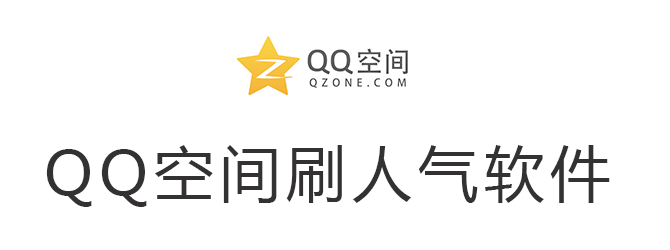 QQ空间
QZONE.COM

QQ空间刷人气软件